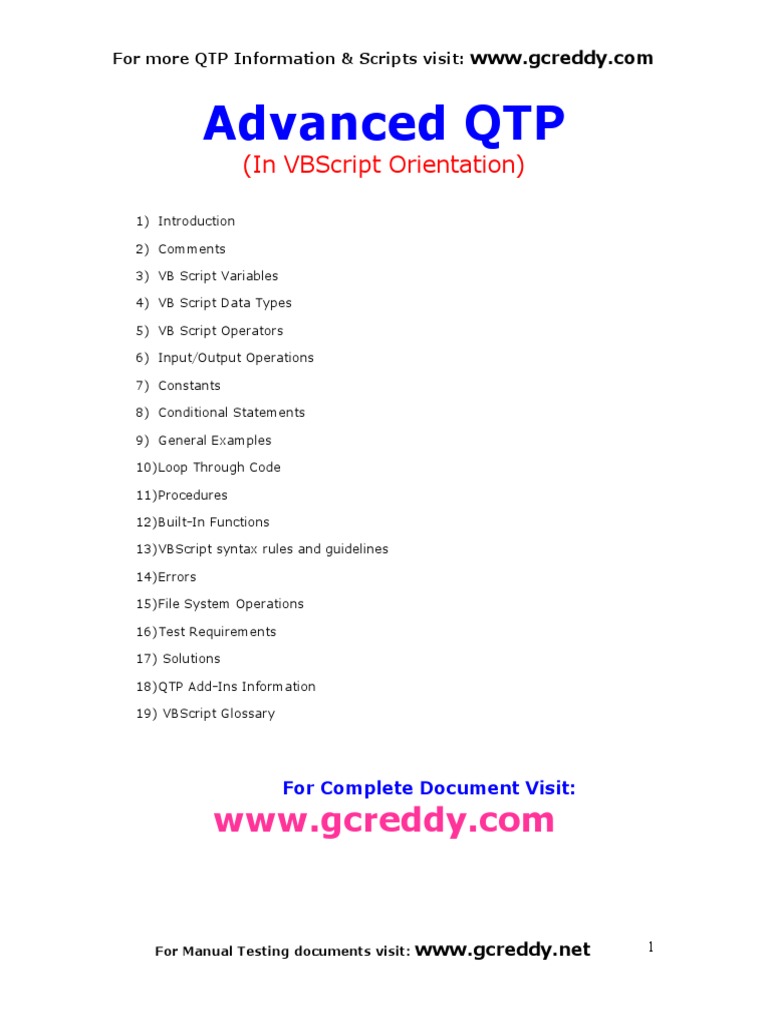 For more QTP Information & Scripts visit: www.gcreddy.com

Advanced QTP
(In VBScript Orientation)

1) Introduction
2) Comments
3) VB Script Variables
4) VB Script Data Types
5) VB Script Operators
6) Input/Output Operations
7) Constants
8) Conditional Statements
9) General Examples
10)Loop Through Code
11)Procedures
12)Built-In Functions
13)VBScript syntax rules and guidelines
14)Errors
15)File System Operations
16)Test Requirements
17) Solutions
18)QTP Add-Ins Information
19) VBScript Glossary

For Complete Document Visit:
www.gcreddy.com

For Manual Testing documents visit: www.gcreddy.net

1